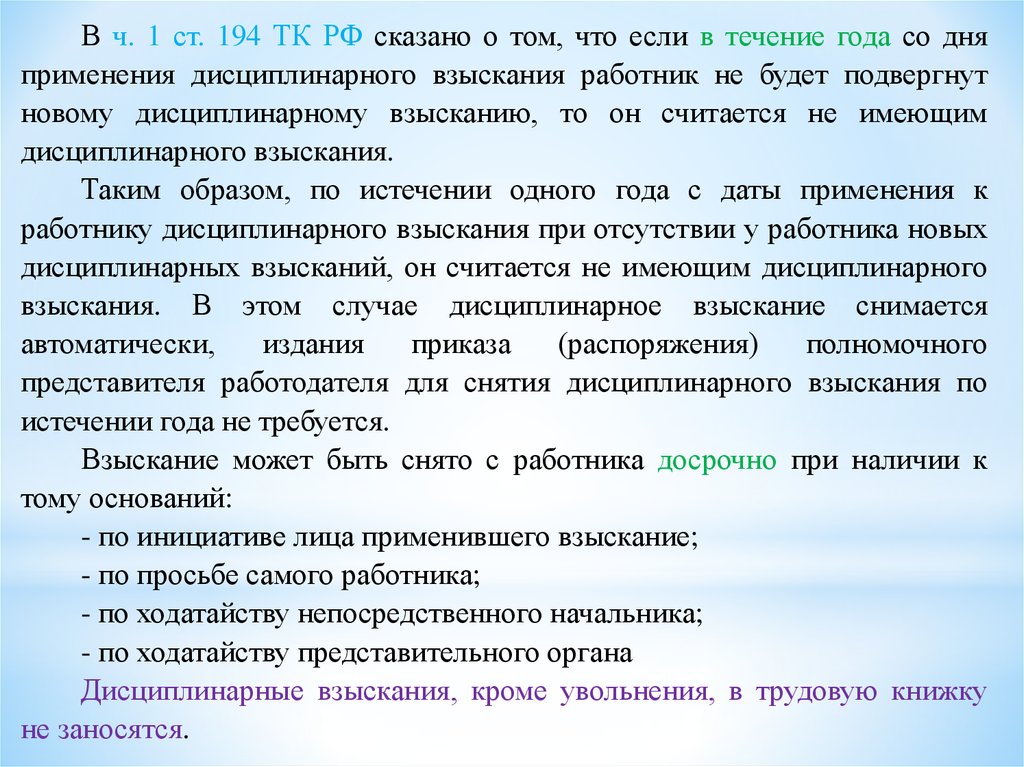 В ч. 1 ст. 194 ТК РФ сказано о том, что если в течение года со дня применения дисциплинарного взыскания работник не будет подвергнут новому дисциплинарному взысканию, то он считается не имеющим дисциплинарного взыскания.

Таким образом, по истечении одного года с даты применения к работнику дисциплинарного взыскания при отсутствии у работника новых дисциплинарных взысканий, он считается не имеющим дисциплинарного взыскания. В этом случае дисциплинарное взыскание снимается автоматически, издания приказа (распоряжения) полномочного представителя работодателя для снятия дисциплинарного взыскания по истечении года не требуется.

Взыскание может быть снято с работника досрочно при наличии к тому оснований:

- по инициативе лица применившего взыскание;
- по просьбе самого работника;
- по ходатайству непосредственного начальника;
- по ходатайству представительного органа

Дисциплинарные взыскания, кроме увольнения, в трудовую книжку не заносятся.